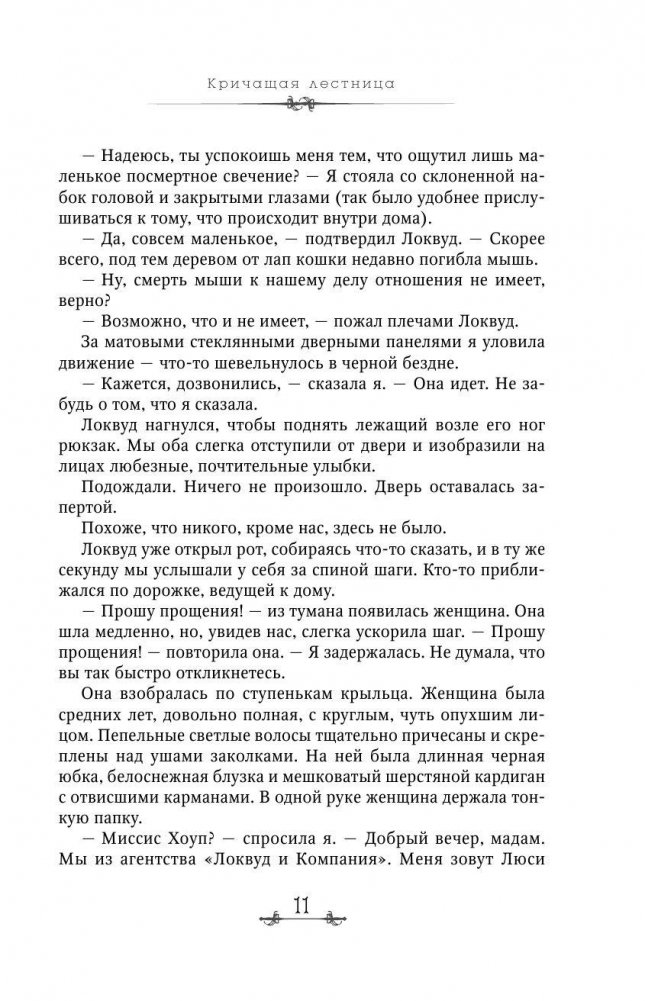 Кричащая лестница

— Надеюсь, ты успокоишь меня тем, что ощутил лишь маленькое посмертное свечение? — Я стояла со склоненной набок головой и закрытыми глазами (так было удобнее прислушиваться к тому, что происходит внутри дома).

— Да, совсем маленькое, — подтвердил Локвуд. — Скорее всего, под тем деревом от лап кошки недавно погибла мышь.

— Ну, смерть мыши к нашему делу отношения не имеет, верно?

— Возможно, что и не имеет, — пожал плечами Локвуд.

За матовыми стеклянными дверными панелями я уловила движение — что-то шевельнулось в черной бездне.

— Кажется, дозвонились, — сказала я. — Она идет. Не забудь о том, что я сказала.

Локвуд нагнулся, чтобы поднять лежащий возле его ног рюкзак. Мы оба слегка отступили от двери и изобразили на лицах любезные, почтительные улыбки.

Подождали. Ничего не произошло. Дверь оставалась запертой.

Похоже, что никого, кроме нас, здесь не было.

Локвуд уже открыл рот, собираясь что-то сказать, и в ту же секунду мы услышали у себя за спиной шаги. Кто-то приближался по дорожке, ведущей к дому.

— Прошу прощения! — из тумана появилась женщина. Она шла медленно, но, увидев нас, слегка ускорила шаг. — Прошу прощения! — повторила она. — Я задержалась. Не думала, что вы так быстро откликнетесь.

Она взобралась по ступенькам крыльца. Женщина была средних лет, довольно полная, с круглым, чуть опухшим лицом. Пепельные светлые волосы тщательно причесаны и скреплены над ушами заколками. На ней была длинная черная юбка, белоснежная блузка и мешковатый шерстяной кардиган с отвисшими карманами. В одной руке женщина держала тонкую папку.

— Миссис Хоуп? — спросила я. — Добрый вечер, мадам. Мы из агентства «Локвуд и Компания». Меня зовут Люси

11